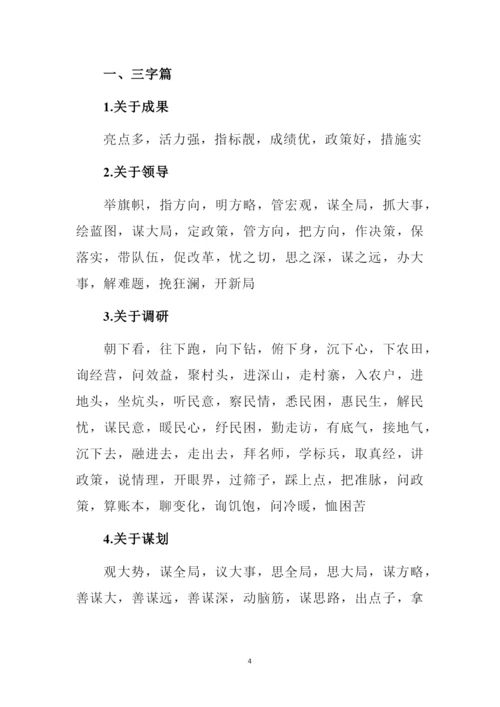 一、三字篇

1.关于成果

亮点多，活力强，指标靓，成绩优，政策好，措施实

2.关于领导

举旗帜，指方向，明方略，管宏观，谋全局，抓大事，绘蓝图，谋大局，定政策，管方向，把方向，作决策，保落实，带队伍，促改革，忧之切，思之深，谋之远，办大事，解难题，挽狂澜，开新局

3.关于调研

朝下看，往下跑，向下钻，俯下身，沉下心，下农田，询经营，问效益，聚村头，进深山，走村寨，入农户，进地头，坐炕头，听民意，察民情，悉民困，惠民生，解民忧，谋民意，暖民心，纾民困，勤走访，有底气，接地气，沉下去，融进去，走出去，拜名师，学标兵，取真经，讲政策，说情理，开眼界，过筛子，踩上点，把准脉，问政策，算账本，聊变化，询饥饱，问冷暖，恤困苦

4.关于谋划

观大势，谋全局，议大事，思全局，思大局，谋方略，善谋大，善谋远，善谋深，动脑筋，谋思路，出点子，拿

4